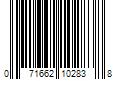 0 71662 10283 8